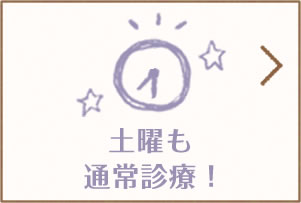 土曜も
通常診療！